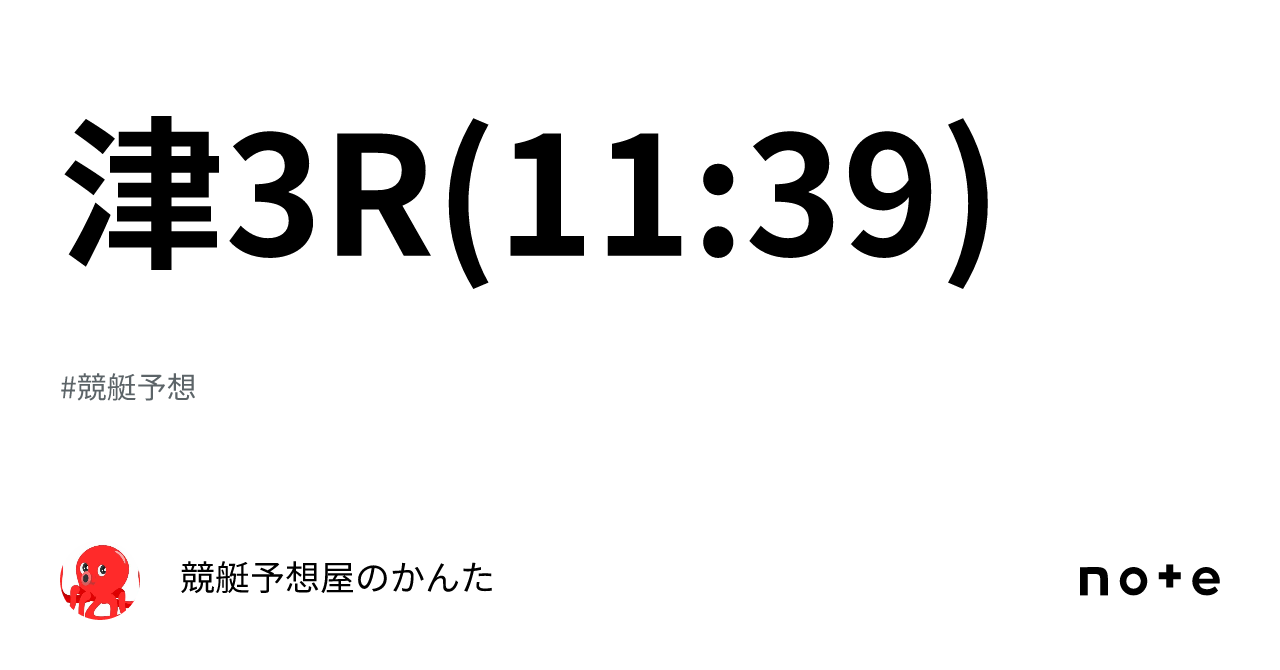 津3R(11:39)

#競艇予想

競艇予想屋のかんた

note